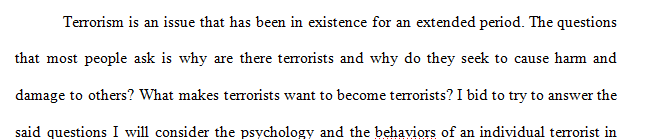 Terrorism is an issue that has been in existence for an extended period. The questions that most people ask is why are there terrorists and why do they seek to cause harm and damage to others? What makes terrorists want to become terrorists? I bid to try to answer the said questions I will consider the psychology and the behaviors of an individual terrorist in